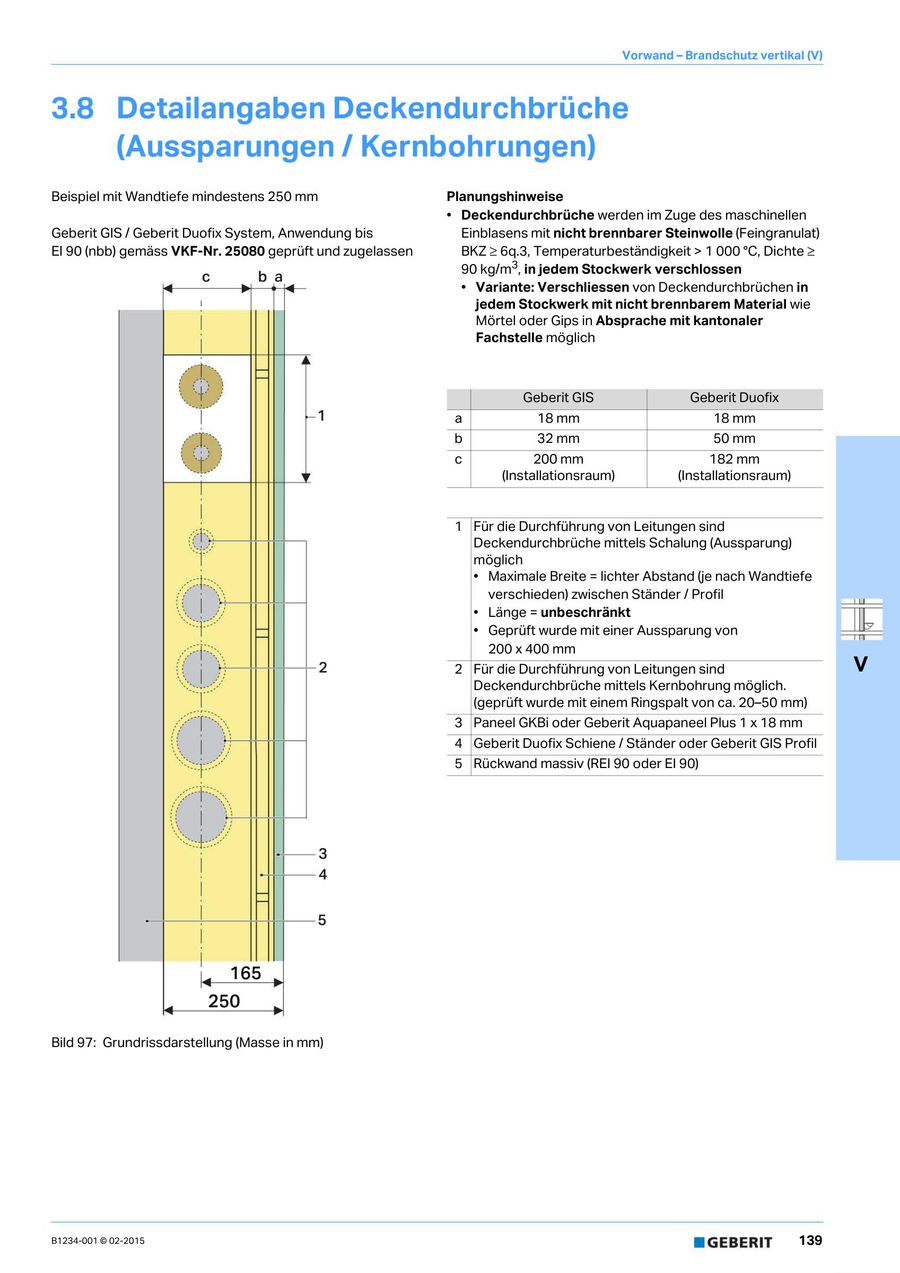 Vorwand – Brandschutz vertikal (V)

3.8 Detailangaben Deckendurchbrüche (Aussparungen / Kernbohrungen)

Beispiel mit Wandtiefe mindestens 250 mm

Geberit GIS / Geberit Duofix System, Anwendung bis EI 90 (nbb) gemäss VKF-Nr. 25080 geprüft und zugelassen

c b a

1

2

3

4

5

165

250

Bild 97: Grundrissdarstellung (Masse in mm)

Planungshinweise

• Deckendurchbrüche werden im Zuge des maschinellen Einblasens mit nicht brennbarer Steinwolle (Feingranulat) BKZ ≥ 6q.3, Temperaturbeständigkeit > 1 000 °C, Dichte ≥ 90 kg/m$^3$, in jedem Stockwerk verschlossen
  • Variante: Verschliessen von Deckendurchbrüchen in jedem Stockwerk mit nicht brennbarem Material wie Mörtel oder Gips in Absprache mit kantonaler Fachstelle möglich

| | Geberit GIS | Geberit Duofix |
|---|---|---|
| a | 18 mm | 18 mm |
| b | 32 mm | 50 mm |
| c | 200 mm (Installationsraum) | 182 mm (Installationsraum) |

| | |
|---|---|
| 1 | Für die Durchführung von Leitungen sind Deckendurchbrüche mittels Schalung (Aussparung) möglich • Maximale Breite = lichter Abstand (je nach Wandtiefe verschieden) zwischen Ständer / Profil • Länge = unbeschränkt • Geprüft wurde mit einer Aussparung von 200 x 400 mm |
| 2 | Für die Durchführung von Leitungen sind Deckendurchbrüche mittels Kernbohrung möglich. (geprüft wurde mit einem Ringspalt von ca. 20–50 mm) |
| 3 | Paneel GKBi oder Geberit Aquapaneel Plus 1 x 18 mm |
| 4 | Geberit Duofix Schiene / Ständer oder Geberit GIS Profil |
| 5 | Rückwand massiv (REI 90 oder EI 90) |

V

B1234-001 © 02-2015

GEBERIT

139